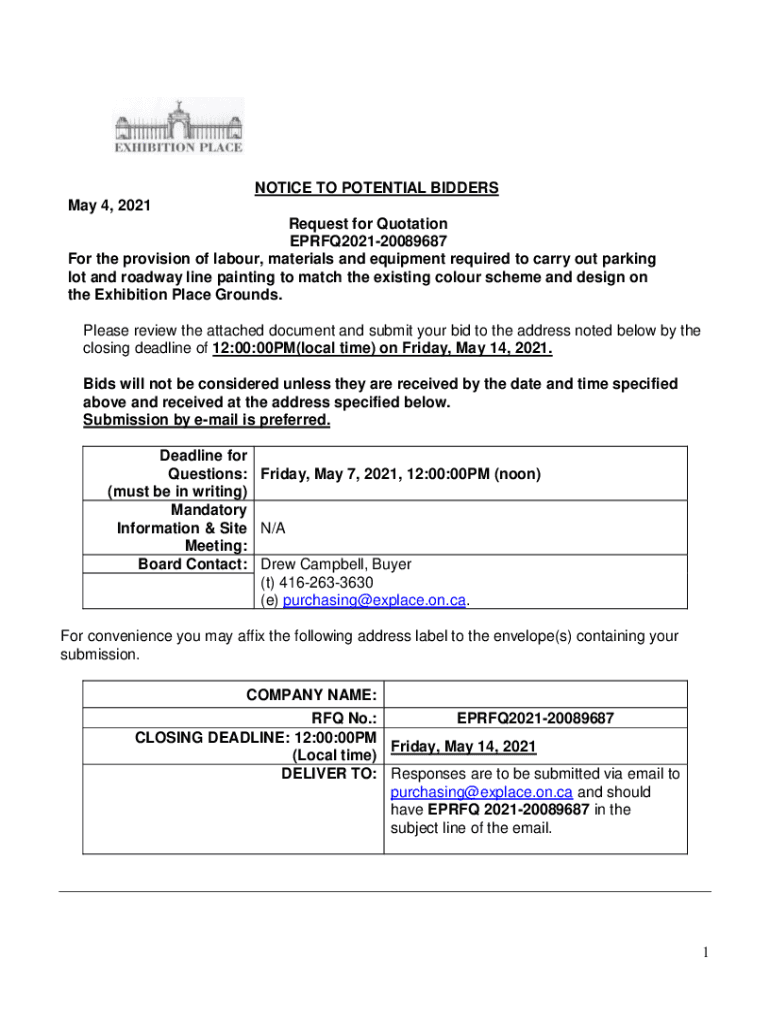 EXHIBITION PLACE

NOTICE TO POTENTIAL BIDDERS

May 4, 2021

Request for Quotation
EPRFQ2021-20089687
For the provision of labour, materials and equipment required to carry out parking lot and roadway line painting to match the existing colour scheme and design on the Exhibition Place Grounds.

Please review the attached document and submit your bid to the address noted below by the closing deadline of 12:00:00PM(local time) on Friday, May 14, 2021.

Bids will not be considered unless they are received by the date and time specified above and received at the address specified below.
Submission by e-mail is preferred.

| | |
|---|---|
| Deadline for Questions: (must be in writing) | Friday, May 7, 2021, 12:00:00PM (noon) |
| Mandatory Information & Site Meeting: | N/A |
| Board Contact: | Drew Campbell, Buyer (t) 416-263-3630 (e) purchasing@explace.on.ca. |

For convenience you may affix the following address label to the envelope(s) containing your submission.

| | |
|---|---|
| COMPANY NAME: | |
| RFQ No.: | EPRFQ2021-20089687 |
| CLOSING DEADLINE: 12:00:00PM (Local time) | Friday, May 14, 2021 |
| DELIVER TO: | Responses are to be submitted via email to purchasing@explace.on.ca and should have EPRFQ 2021-20089687 in the subject line of the email. |

1